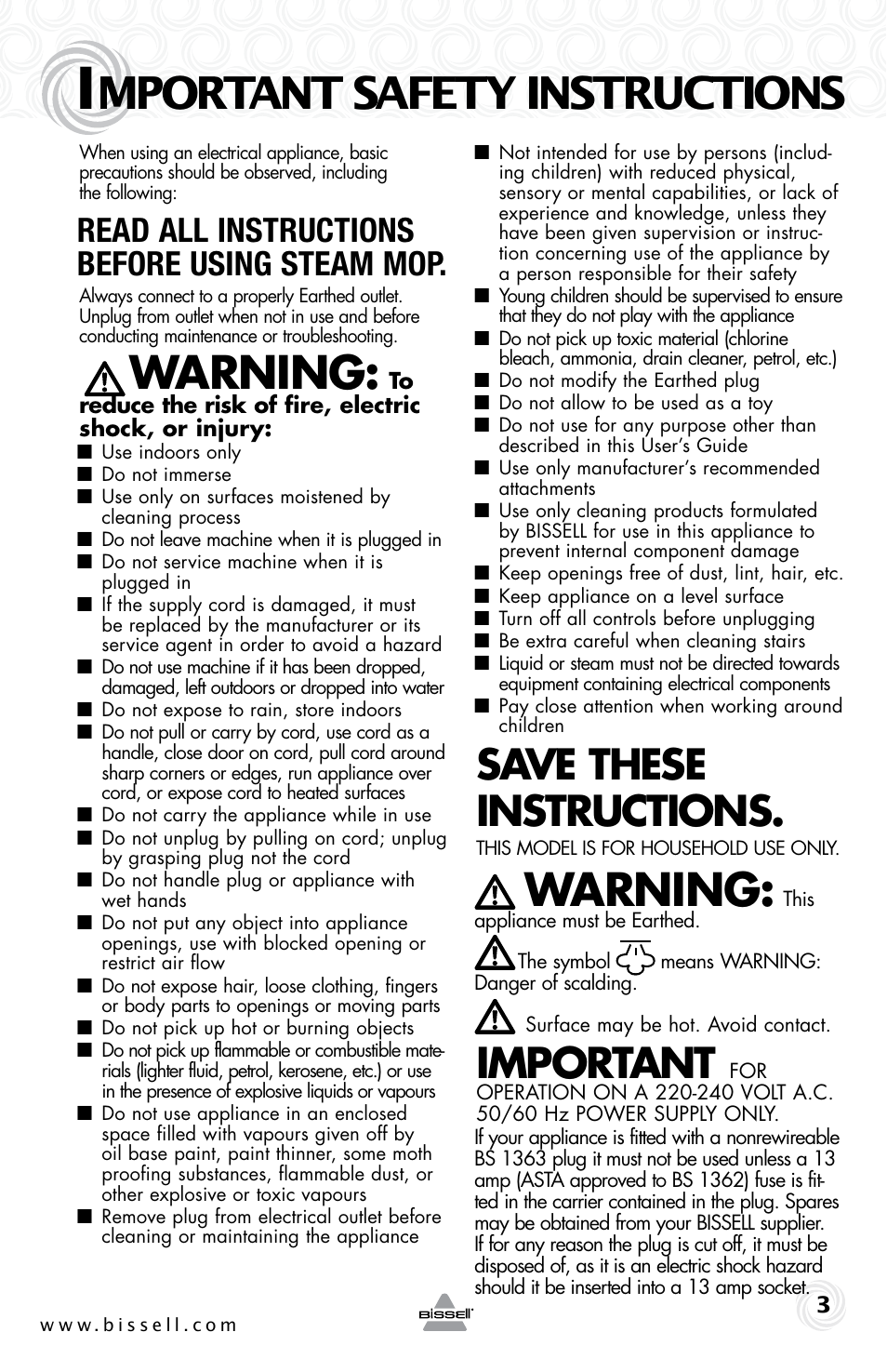 IMPORTANT SAFETY INSTRUCTIONS

When using an electrical appliance, basic precautions should be observed, including the following:

READ ALL INSTRUCTIONS BEFORE USING STEAM MOP.

Always connect to a properly Earthed outlet. Unplug from outlet when not in use and before conducting maintenance or troubleshooting.

WARNING: To reduce the risk of fire, electric shock, or injury:

■ Use indoors only
■ Do not immerse
■ Use only on surfaces moistened by cleaning process
■ Do not leave machine when it is plugged in
■ Do not service machine when it is plugged in
■ If the supply cord is damaged, it must be replaced by the manufacturer or its service agent in order to avoid a hazard
■ Do not use machine if it has been dropped, damaged, left outdoors or dropped into water
■ Do not expose to rain, store indoors
■ Do not pull or carry by cord, use cord as a handle, close door on cord, pull cord around sharp corners or edges, run appliance over cord, or expose cord to heated surfaces
■ Do not carry the appliance while in use
■ Do not unplug by pulling on cord; unplug by grasping plug not the cord
■ Do not handle plug or appliance with wet hands
■ Do not put any object into appliance openings, use with blocked opening or restrict air flow
■ Do not expose hair, loose clothing, fingers or body parts to openings or moving parts
■ Do not pick up hot or burning objects
■ Do not pick up flammable or combustible materials (lighter fluid, petrol, kerosene, etc.) or use in the presence of explosive liquids or vapours
■ Do not use appliance in an enclosed space filled with vapours given off by oil base paint, paint thinner, some moth proofing substances, flammable dust, or other explosive or toxic vapours
■ Remove plug from electrical outlet before cleaning or maintaining the appliance

■ Not intended for use by persons (including children) with reduced physical, sensory or mental capabilities, or lack of experience and knowledge, unless they have been given supervision or instruction concerning use of the appliance by a person responsible for their safety
■ Young children should be supervised to ensure that they do not play with the appliance
■ Do not pick up toxic material (chlorine bleach, ammonia, drain cleaner, petrol, etc.)
■ Do not modify the Earthed plug
■ Do not allow to be used as a toy
■ Do not use for any purpose other than described in this User's Guide
■ Use only manufacturer's recommended attachments
■ Use only cleaning products formulated by BISSELL for use in this appliance to prevent internal component damage
■ Keep openings free of dust, lint, hair, etc.
■ Keep appliance on a level surface
■ Turn off all controls before unplugging
■ Be extra careful when cleaning stairs
■ Liquid or steam must not be directed towards equipment containing electrical components
■ Pay close attention when working around children

SAVE THESE INSTRUCTIONS.

THIS MODEL IS FOR HOUSEHOLD USE ONLY.

WARNING: This appliance must be Earthed.

The symbol means WARNING: Danger of scalding.

Surface may be hot. Avoid contact.

IMPORTANT FOR OPERATION ON A 220-240 VOLT A.C. 50/60 Hz POWER SUPPLY ONLY.

If your appliance is fitted with a nonrewireable BS 1363 plug it must not be used unless a 13 amp (ASTA approved to BS 1362) fuse is fitted in the carrier contained in the plug. Spares may be obtained from your BISSELL supplier. If for any reason the plug is cut off, it must be disposed of, as it is an electric shock hazard should it be inserted into a 13 amp socket.

www.bissell.com
BISSELL
3